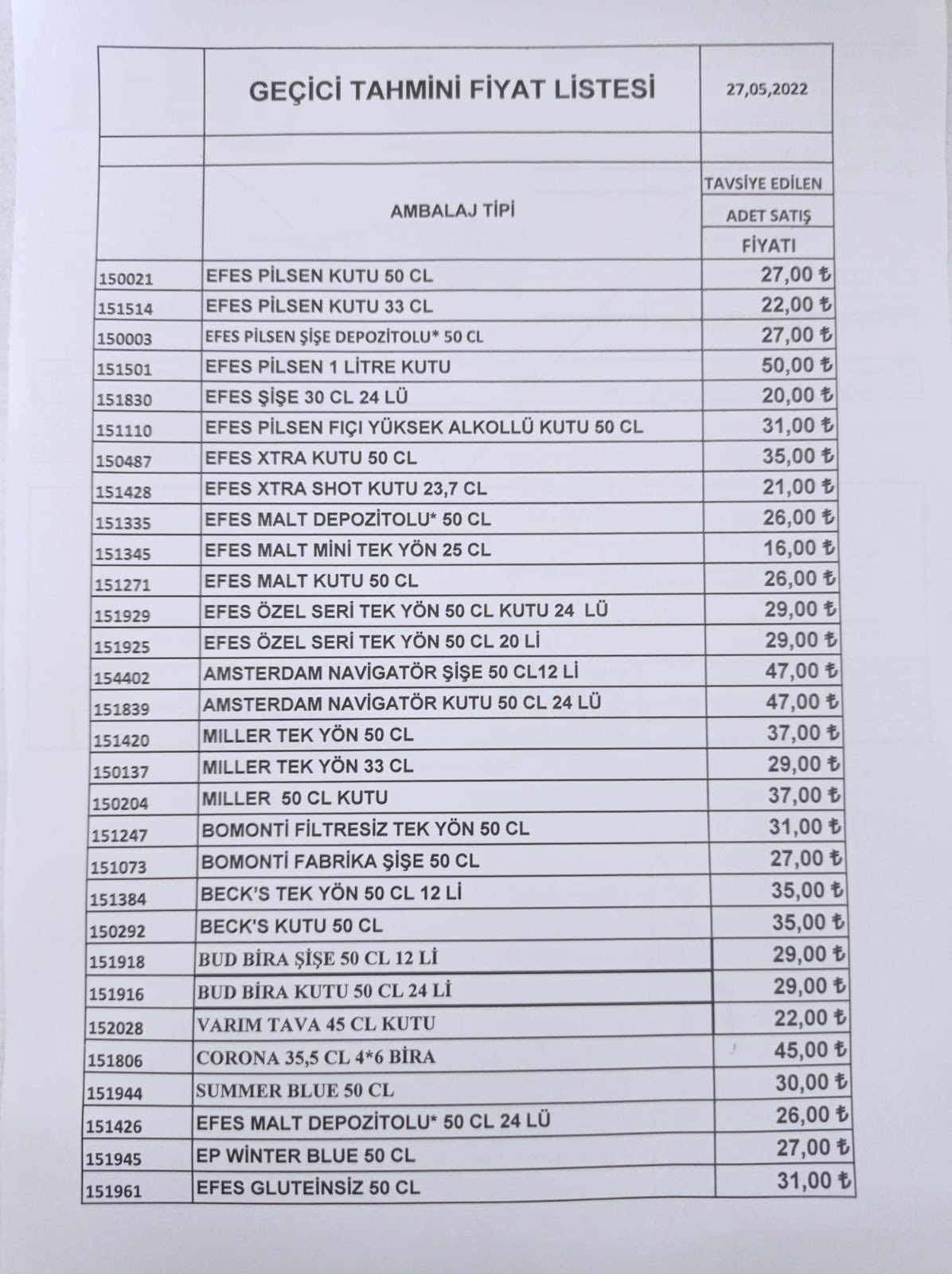 | | GEÇİCİ TAHMİNİ FİYAT LİSTESİ | 27,05,2022 |
|---|---|---|
| | | |
| | AMBALAJ TİPİ | TAVSİYE EDİLEN ADET SATIŞ FİYATI |
| 150021 | EFES PİLSEN KUTU 50 CL | 27,00 ₺ |
| 151514 | EFES PİLSEN KUTU 33 CL | 22,00 ₺ |
| 150003 | EFES PİLSEN ŞİŞE DEPOZİTOLU* 50 CL | 27,00 ₺ |
| 151501 | EFES PİLSEN 1 LİTRE KUTU | 50,00 ₺ |
| 151830 | EFES ŞİŞE 30 CL 24 LÜ | 20,00 ₺ |
| 151110 | EFES PİLSEN FIÇI YÜKSEK ALKOLLÜ KUTU 50 CL | 31,00 ₺ |
| 150487 | EFES XTRA KUTU 50 CL | 35,00 ₺ |
| 151428 | EFES XTRA SHOT KUTU 23,7 CL | 21,00 ₺ |
| 151335 | EFES MALT DEPOZİTOLU* 50 CL | 26,00 ₺ |
| 151345 | EFES MALT MİNİ TEK YÖN 25 CL | 16,00 ₺ |
| 151271 | EFES MALT KUTU 50 CL | 26,00 ₺ |
| 151929 | EFES ÖZEL SERİ TEK YÖN 50 CL KUTU 24 LÜ | 29,00 ₺ |
| 151925 | EFES ÖZEL SERİ TEK YÖN 50 CL 20 Lİ | 29,00 ₺ |
| 154402 | AMSTERDAM NAVİGATÖR ŞİŞE 50 CL12 Lİ | 47,00 ₺ |
| 151839 | AMSTERDAM NAVİGATÖR KUTU 50 CL 24 LÜ | 47,00 ₺ |
| 151420 | MILLER TEK YÖN 50 CL | 37,00 ₺ |
| 150137 | MILLER TEK YÖN 33 CL | 29,00 ₺ |
| 150204 | MILLER 50 CL KUTU | 37,00 ₺ |
| 151247 | BOMONTİ FİLTRESİZ TEK YÖN 50 CL | 31,00 ₺ |
| 151073 | BOMONTİ FABRİKA ŞİŞE 50 CL | 27,00 ₺ |
| 151384 | BECK'S TEK YÖN 50 CL 12 Lİ | 35,00 ₺ |
| 150292 | BECK'S KUTU 50 CL | 35,00 ₺ |
| 151918 | BUD BİRA ŞİŞE 50 CL 12 Lİ | 29,00 ₺ |
| 151916 | BUD BİRA KUTU 50 CL 24 Lİ | 29,00 ₺ |
| 152028 | VARIM TAVA 45 CL KUTU | 22,00 ₺ |
| 151806 | CORONA 35,5 CL 4*6 BİRA | 45,00 ₺ |
| 151944 | SUMMER BLUE 50 CL | 30,00 ₺ |
| 151426 | EFES MALT DEPOZİTOLU* 50 CL 24 LÜ | 26,00 ₺ |
| 151945 | EP WİNTER BLUE 50 CL | 27,00 ₺ |
| 151961 | EFES GLUTEİNSİZ 50 CL | 31,00 ₺ |